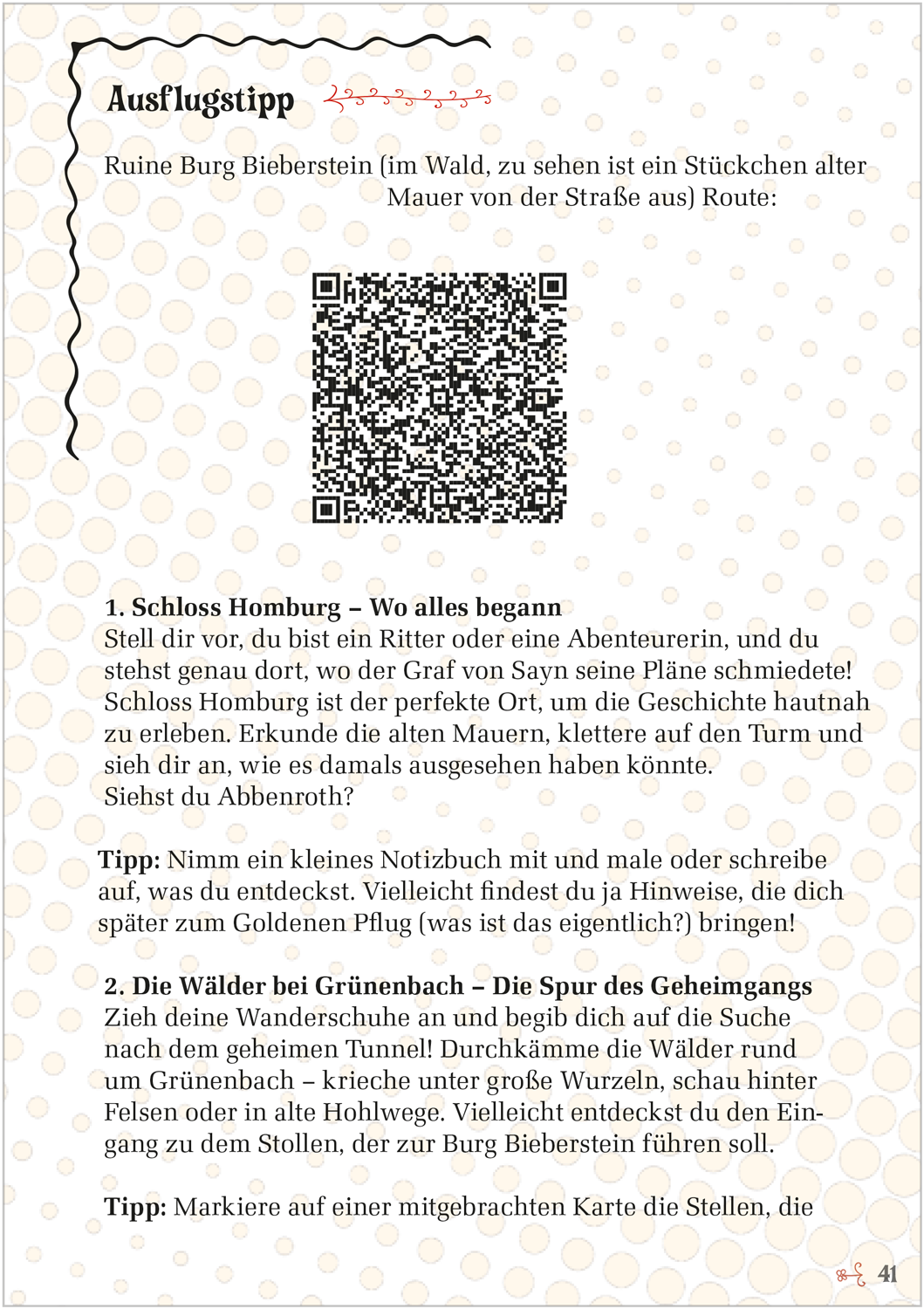 Ausflugstipp

Ruine Burg Bieberstein (im Wald, zu sehen ist ein Stückchen alter Mauer von der Straße aus) Route:

1. Schloss Homburg – Wo alles begann
Stell dir vor, du bist ein Ritter oder eine Abenteurerin, und du stehst genau dort, wo der Graf von Sayn seine Pläne schmiedete! Schloss Homburg ist der perfekte Ort, um die Geschichte hautnah zu erleben. Erkunde die alten Mauern, klettere auf den Turm und sieh dir an, wie es damals ausgesehen haben könnte.
Siehst du Abbenroth?

Tipp: Nimm ein kleines Notizbuch mit und male oder schreibe auf, was du entdeckst. Vielleicht findest du ja Hinweise, die dich später zum Goldenen Pflug (was ist das eigentlich?) bringen!

2. Die Wälder bei Grünenbach – Die Spur des Geheimgangs
Zieh deine Wanderschuhe an und begib dich auf die Suche nach dem geheimen Tunnel! Durchkämme die Wälder rund um Grünenbach – krieche unter große Wurzeln, schau hinter Felsen oder in alte Hohlwege. Vielleicht entdeckst du den Eingang zu dem Stollen, der zur Burg Bieberstein führen soll.

Tipp: Markiere auf einer mitgebrachten Karte die Stellen, die

41